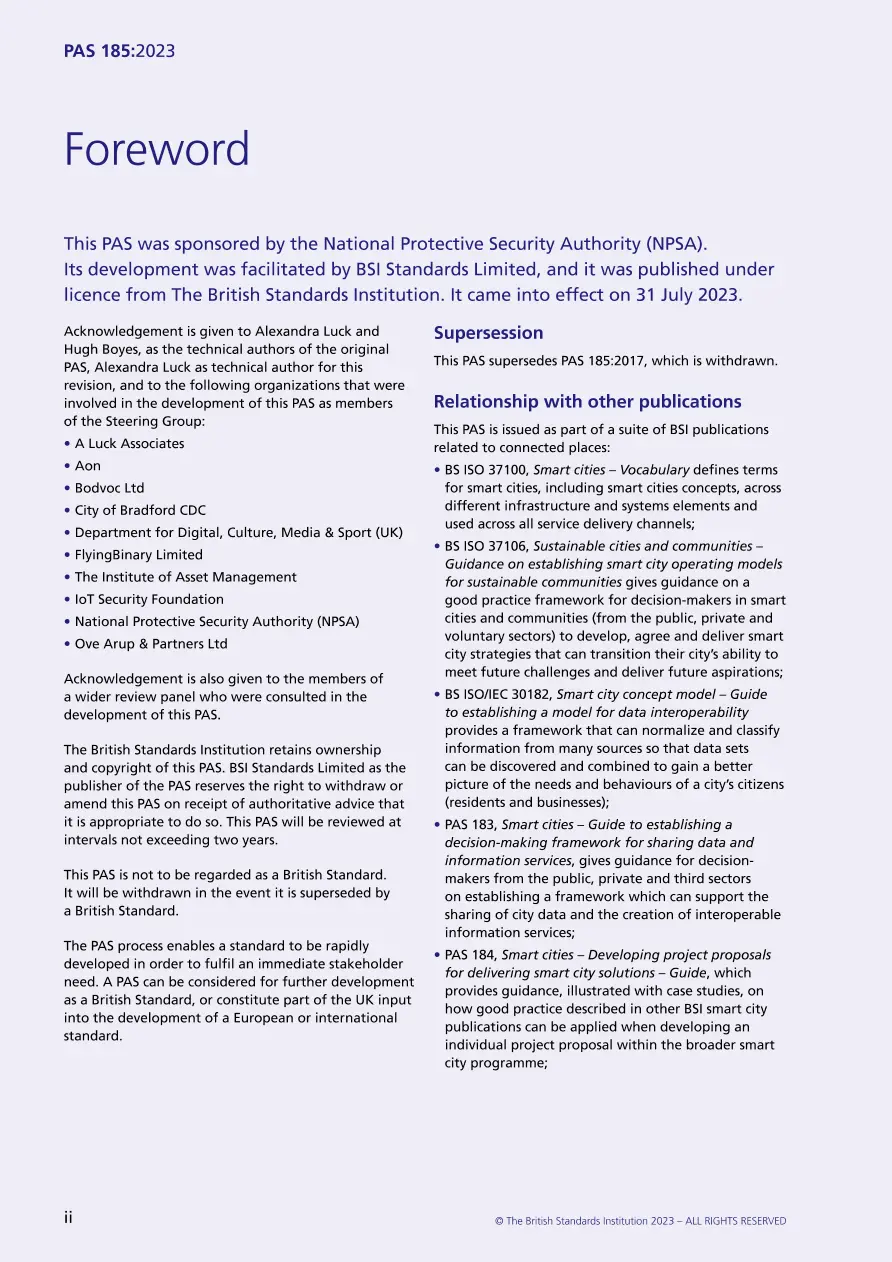 PAS 185:2023

Foreword

This PAS was sponsored by the National Protective Security Authority (NPSA). Its development was facilitated by BSI Standards Limited, and it was published under licence from The British Standards Institution. It came into effect on 31 July 2023.

Acknowledgement is given to Alexandra Luck and Hugh Boyes, as the technical authors of the original PAS, Alexandra Luck as technical author for this revision, and to the following organizations that were involved in the development of this PAS as members of the Steering Group:

• A Luck Associates
• Aon
• Bodvoc Ltd
• City of Bradford CDC
• Department for Digital, Culture, Media & Sport (UK)
• FlyingBinary Limited
• The Institute of Asset Management
• IoT Security Foundation
• National Protective Security Authority (NPSA)
• Ove Arup & Partners Ltd

Acknowledgement is also given to the members of a wider review panel who were consulted in the development of this PAS.

The British Standards Institution retains ownership and copyright of this PAS. BSI Standards Limited as the publisher of the PAS reserves the right to withdraw or amend this PAS on receipt of authoritative advice that it is appropriate to do so. This PAS will be reviewed at intervals not exceeding two years.

This PAS is not to be regarded as a British Standard. It will be withdrawn in the event it is superseded by a British Standard.

The PAS process enables a standard to be rapidly developed in order to fulfil an immediate stakeholder need. A PAS can be considered for further development as a British Standard, or constitute part of the UK input into the development of a European or international standard.

Supersession

This PAS supersedes PAS 185:2017, which is withdrawn.

Relationship with other publications

This PAS is issued as part of a suite of BSI publications related to connected places:

• BS ISO 37100, Smart cities – Vocabulary defines terms for smart cities, including smart cities concepts, across different infrastructure and systems elements and used across all service delivery channels;
• BS ISO 37106, Sustainable cities and communities – Guidance on establishing smart city operating models for sustainable communities gives guidance on a good practice framework for decision-makers in smart cities and communities (from the public, private and voluntary sectors) to develop, agree and deliver smart city strategies that can transition their city's ability to meet future challenges and deliver future aspirations;
• BS ISO/IEC 30182, Smart city concept model – Guide to establishing a model for data interoperability provides a framework that can normalize and classify information from many sources so that data sets can be discovered and combined to gain a better picture of the needs and behaviours of a city's citizens (residents and businesses);
• PAS 183, Smart cities – Guide to establishing a decision-making framework for sharing data and information services, gives guidance for decision-makers from the public, private and third sectors on establishing a framework which can support the sharing of city data and the creation of interoperable information services;
• PAS 184, Smart cities – Developing project proposals for delivering smart city solutions – Guide, which provides guidance, illustrated with case studies, on how good practice described in other BSI smart city publications can be applied when developing an individual project proposal within the broader smart city programme;

ii

© The British Standards Institution 2023 – ALL RIGHTS RESERVED